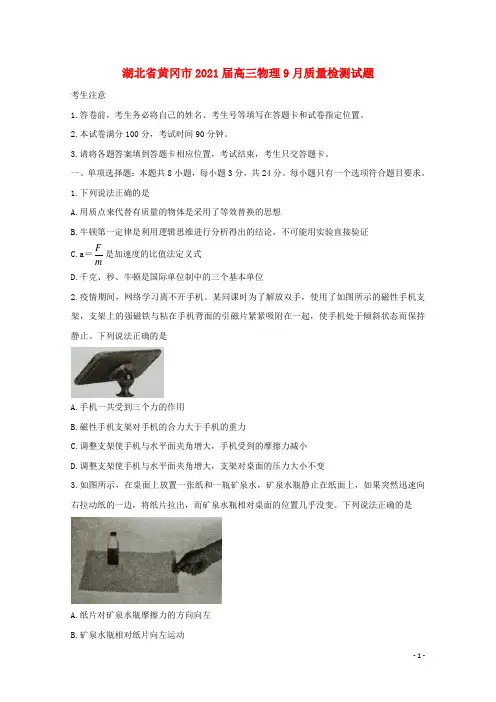 湖北省黄冈市2021届高三物理9月质量检测试题

考生注意

1.答卷前，考生务必将自己的姓名、考生号等填写在答题卡和试卷指定位置。

2.本试卷满分100分，考试时间90分钟。

3.请将各题答案填到答题卡相应位置，考试结束，考生只交答题卡。

一、单项选择题：本题共8小题，每小题3分，共24分。每小题只有一个选项符合题目要求。

1.下列说法正确的是

A.用质点来代替有质量的物体是采用了等效替换的思想

B.牛顿第一定律是利用逻辑思维进行分析得出的结论，不可能用实验直接验证

C.$a=\frac{F}{m}$是加速度的比值法定义式

D.千克、秒、牛顿是国际单位制中的三个基本单位

2.疫情期间，网络学习离不开手机。某同课时为了解放双手，使用了如图所示的磁性手机支架，支架上的强磁铁与粘在手机背面的引磁片紧紧吸附在一起，使手机处于倾斜状态而保持静止。下列说法正确的是

A.手机一共受到三个力的作用

B.磁性手机支架对手机的合力大于手机的重力

C.调整支架使手机与水平面夹角增大，手机受到的摩擦力减小

D.调整支架使手机与水平面夹角增大，支架对桌面的压力大小不变

3.如图所示，在桌面上放置一张纸和一瓶矿泉水，矿泉水瓶静止在纸面上，如果突然迅速向右拉动纸的一边，将纸片拉出，而矿泉水瓶相对桌面的位置几乎没变。下列说法正确的是

A.纸片对矿泉水瓶摩擦力的方向向左

B.矿泉水瓶相对纸片向左运动

- 1 -